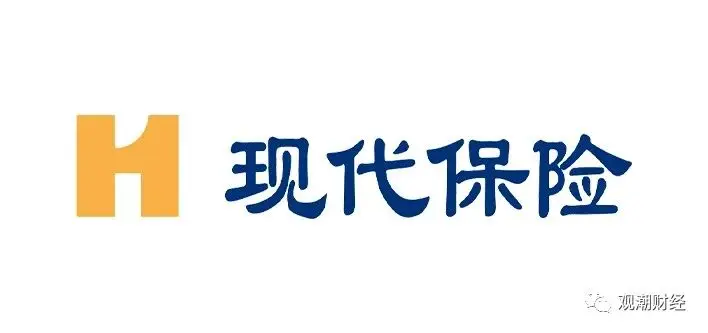 H 现代保险

观潮财经